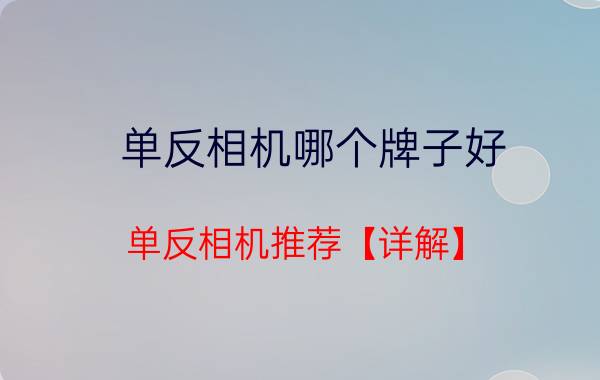 单反相机哪个牌子好

单反相机推荐【详解】